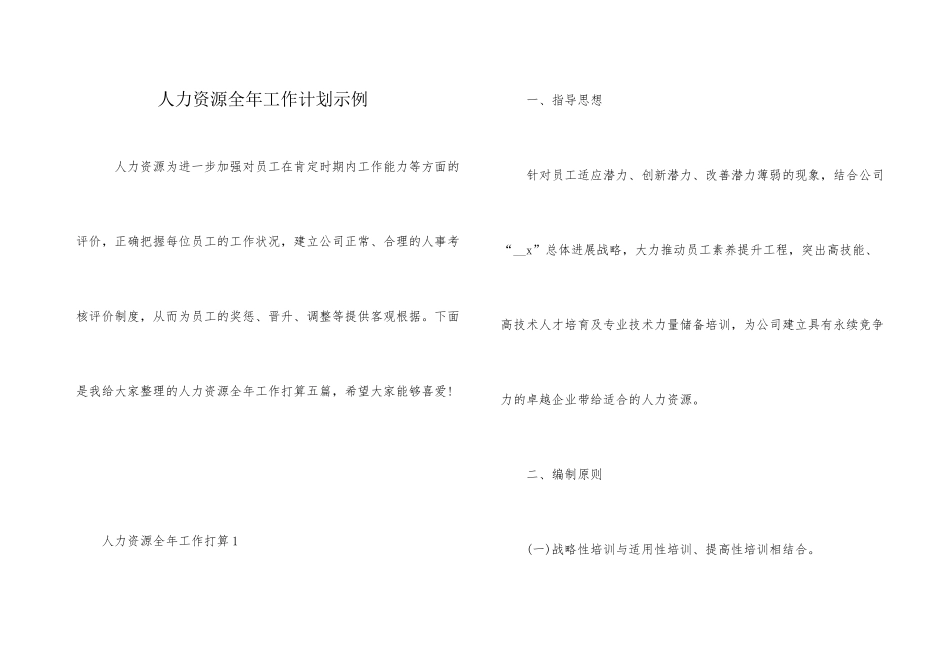 人力资源全年工作计划示例

人力资源为进一步加强对员工在肯定时期内工作能力等方面的评价，正确把握每位员工的工作状况，建立公司正常、合理的人事考核评价制度，从而为员工的奖惩、晋升、调整等提供客观根据。下面是我给大家整理的人力资源全年工作打算五篇，希望大家能够喜爱！

人力资源全年工作打算1

一、指导思想

针对员工适应潜力、创新潜力、改善潜力薄弱的现象，结合公司“__x”总体进展战略，大力推动员工素养提升工程，突出高技能、高技术人才培育及专业技术力量储备培训，为公司建立具有永续竞争力的卓越企业带给适合的人力资源。

二、编制原则

(一)战略性培训与适用性培训、提高性培训相结合。